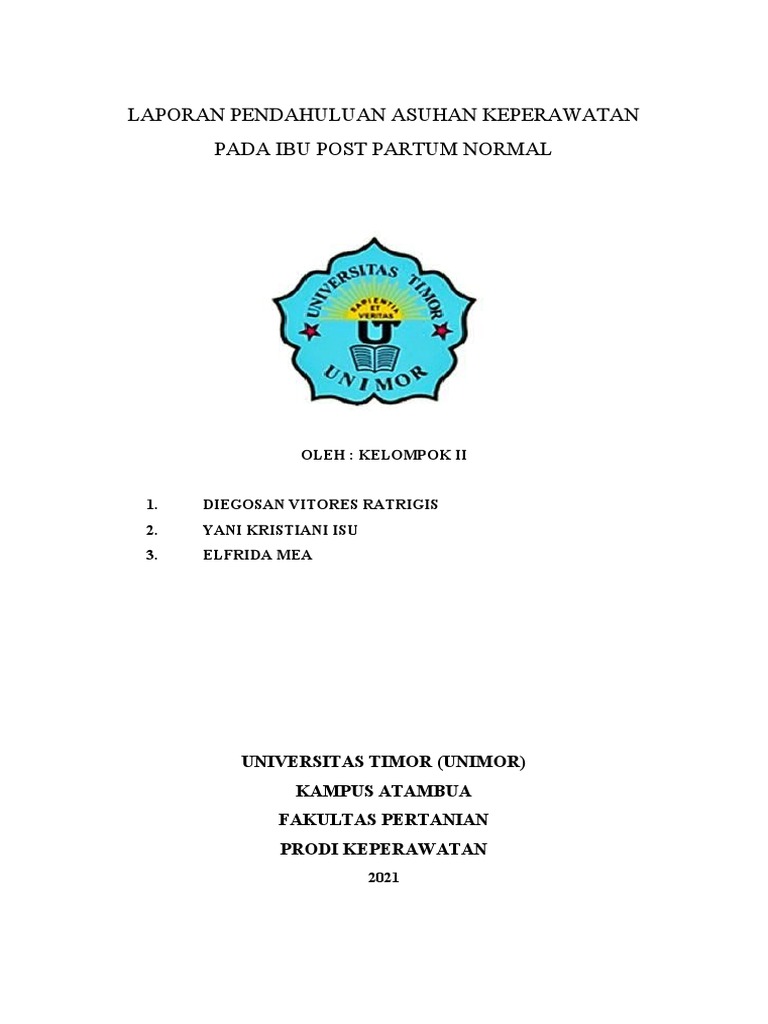 LAPORAN PENDAHULUAN ASUHAN KEPERAWATAN

PADA IBU POST PARTUM NORMAL

UNIVERSITAS TIMOR

SAPIENTIA ET VERITAS

U

UNIMOR

OLEH : KELOMPOK II

1. DIEGOSAN VITORES RATRIGIS
2. YANI KRISTIANI ISU
3. ELFRIDA MEA

UNIVERSITAS TIMOR (UNIMOR)

KAMPUS ATAMBUA

FAKULTAS PERTANIAN

PRODI KEPERAWATAN

2021